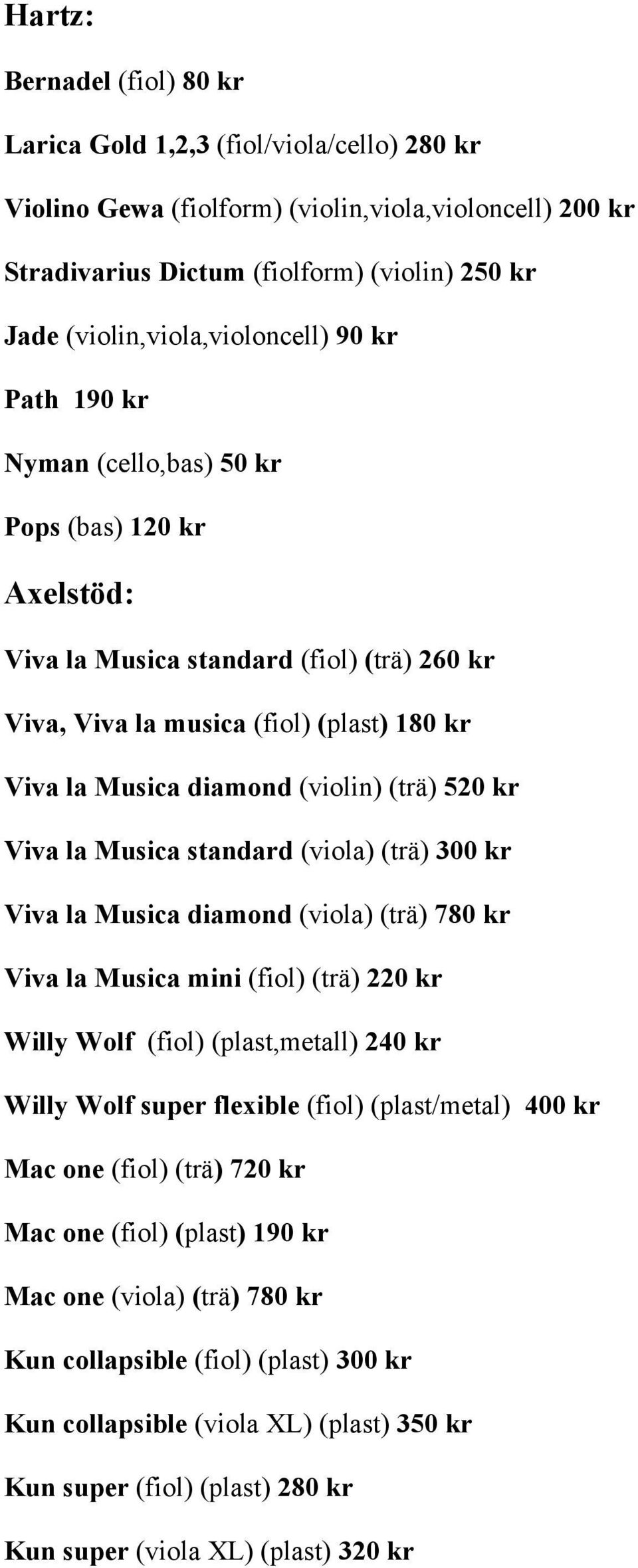 Hartz:

Bernadel (fiol) 80 kr

Larica Gold 1,2,3 (fiol/viola/cello) 280 kr

Violino Gewa (fiolform) (violin,viola,violoncell) 200 kr

Stradivarius Dictum (fiolform) (violin) 250 kr

Jade (violin,viola,violoncell) 90 kr

Path 190 kr

Nyman (cello,bas) 50 kr

Pops (bas) 120 kr

Axelstöd:

Viva la Musica standard (fiol) (trä) 260 kr

Viva, Viva la musica (fiol) (plast) 180 kr

Viva la Musica diamond (violin) (trä) 520 kr

Viva la Musica standard (viola) (trä) 300 kr

Viva la Musica diamond (viola) (trä) 780 kr

Viva la Musica mini (fiol) (trä) 220 kr

Willy Wolf (fiol) (plast,metall) 240 kr

Willy Wolf super flexible (fiol) (plast/metal) 400 kr

Mac one (fiol) (trä) 720 kr

Mac one (fiol) (plast) 190 kr

Mac one (viola) (trä) 780 kr

Kun collapsible (fiol) (plast) 300 kr

Kun collapsible (viola XL) (plast) 350 kr

Kun super (fiol) (plast) 280 kr

Kun super (viola XL) (plast) 320 kr